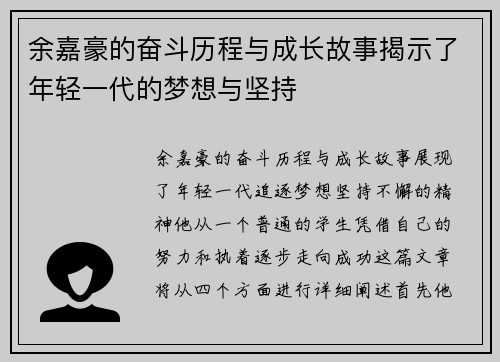 余嘉豪的奋斗历程与成长故事揭示了年轻一代的梦想与坚持

余嘉豪的奋斗历程与成长故事展现了年轻一代追逐梦想坚持不懈的精神他从一个普通的学生凭借自己的努力和执着逐步走向成功这篇文章将从四个方面进行详细阐述首先他